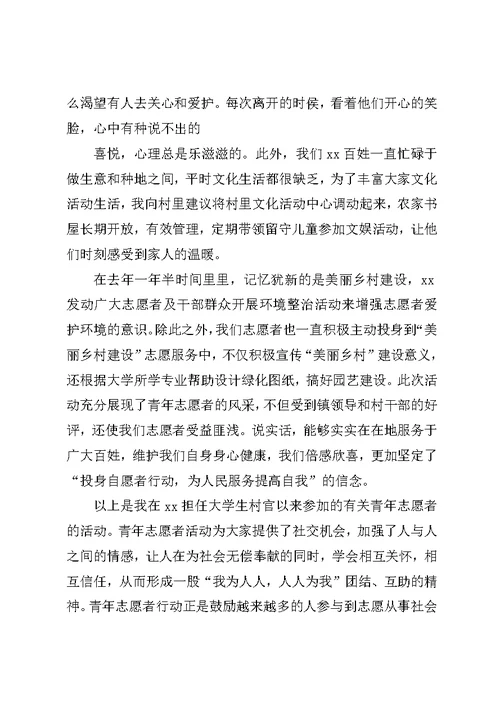 么渴望有人去关心和爱护。每次离开的时侯，看着他们开心的笑脸，心中有种说不出的

喜悦，心理总是乐滋滋的。此外，我们 xx 百姓一直忙碌于做生意和种地之间，平时文化生活都很缺乏，为了丰富大家文化活动生活，我向村里建议将村里文化活动中心调动起来，农家书屋长期开放，有效管理，定期带领留守儿童参加文娱活动，让他们时刻感受到家人的温暖。

在去年一年半时间里里，记忆犹新的是美丽乡村建设，xx 发动广大志愿者及干部群众开展环境整治活动来增强志愿者爱护环境的意识。除此之外，我们志愿者也一直积极主动投身到“美丽乡村建设”志愿服务中，不仅积极宣传“美丽乡村”建设意义，还根据大学所学专业帮助设计绿化图纸，搞好园艺建设。此次活动充分展现了青年志愿者的风采，不但受到镇领导和村干部的好评，还使我们志愿者受益匪浅。说实话，能够实实在在地服务于广大百姓，维护我们自身身心健康，我们倍感欣喜，更加坚定了“投身自愿者行动，为人民服务提高自我”的信念。

以上是我在 xx 担任大学生村官以来参加的有关青年志愿者的活动。青年志愿者活动为大家提供了社交机会，加强了人与人之间的情感，让人在为社会无偿奉献的同时，学会相互关怀，相互信任，从而形成一股“我为人人，人人为我”团结、互助的精神。青年志愿者行动正是鼓励越来越多的人参与到志愿从事社会